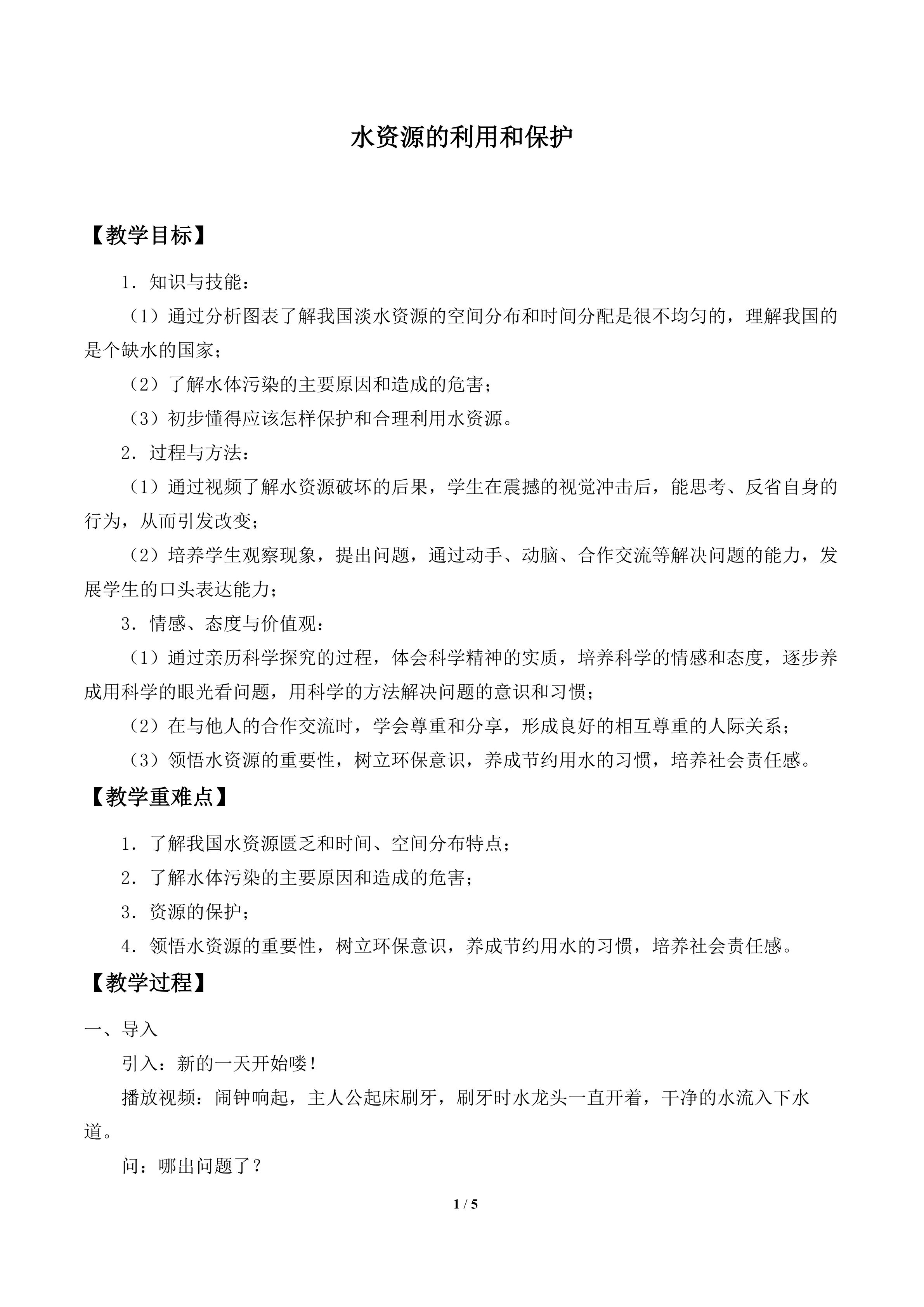 水资源的利用和保护

【教学目标】

1．知识与技能：

（1）通过分析图表了解我国淡水资源的空间分布和时间分配是很不均匀的，理解我国的是个缺水的国家；

（2）了解水体污染的主要原因和造成的危害；

（3）初步懂得应该怎样保护和合理利用水资源。

2．过程与方法：

（1）通过视频了解水资源破坏的后果，学生在震撼的视觉冲击后，能思考、反省自身的行为，从而引发改变；

（2）培养学生观察现象，提出问题，通过动手、动脑、合作交流等解决问题的能力，发展学生的口头表达能力；

3．情感、态度与价值观：

（1）通过亲历科学探究的过程，体会科学精神的实质，培养科学的情感和态度，逐步养成用科学的眼光看问题，用科学的方法解决问题的意识和习惯；

（2）在与他人的合作交流时，学会尊重和分享，形成良好的相互尊重的人际关系；

（3）领悟水资源的重要性，树立环保意识，养成节约用水的习惯，培养社会责任感。

【教学重难点】

1．了解我国水资源匮乏和时间、空间分布特点；

2．了解水体污染的主要原因和造成的危害；

3．资源的保护；

4．领悟水资源的重要性，树立环保意识，养成节约用水的习惯，培养社会责任感。

【教学过程】

一、导入

引入：新的一天开始喽！

播放视频：闹钟响起，主人公起床刷牙，刷牙时水龙头一直开着，干净的水流入下水道。

问：哪出问题了？

1 / 5